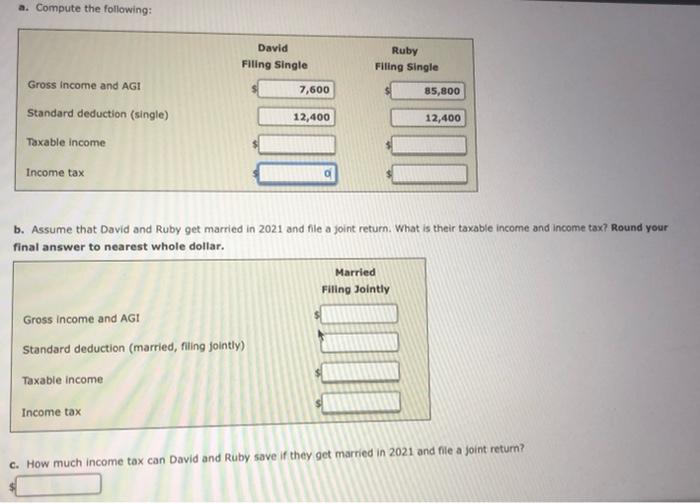 a. Compute the following:

| | David Filing Single | Ruby Filing Single |
|---|---|---|
| Gross income and AGI | $ 7,600 | $ 85,800 |
| Standard deduction (single) | 12,400 | 12,400 |
| Taxable income | $ | $ |
| Income tax | $ 0 | $ |

b. Assume that David and Ruby get married in 2021 and file a joint return. What is their taxable income and income tax? Round your final answer to nearest whole dollar.

| | Married Filing Jointly |
|---|---|
| Gross income and AGI | $ |
| Standard deduction (married, filing jointly) | |
| Taxable income | $ |
| Income tax | $ |

c. How much income tax can David and Ruby save if they get married in 2021 and file a joint return?

$